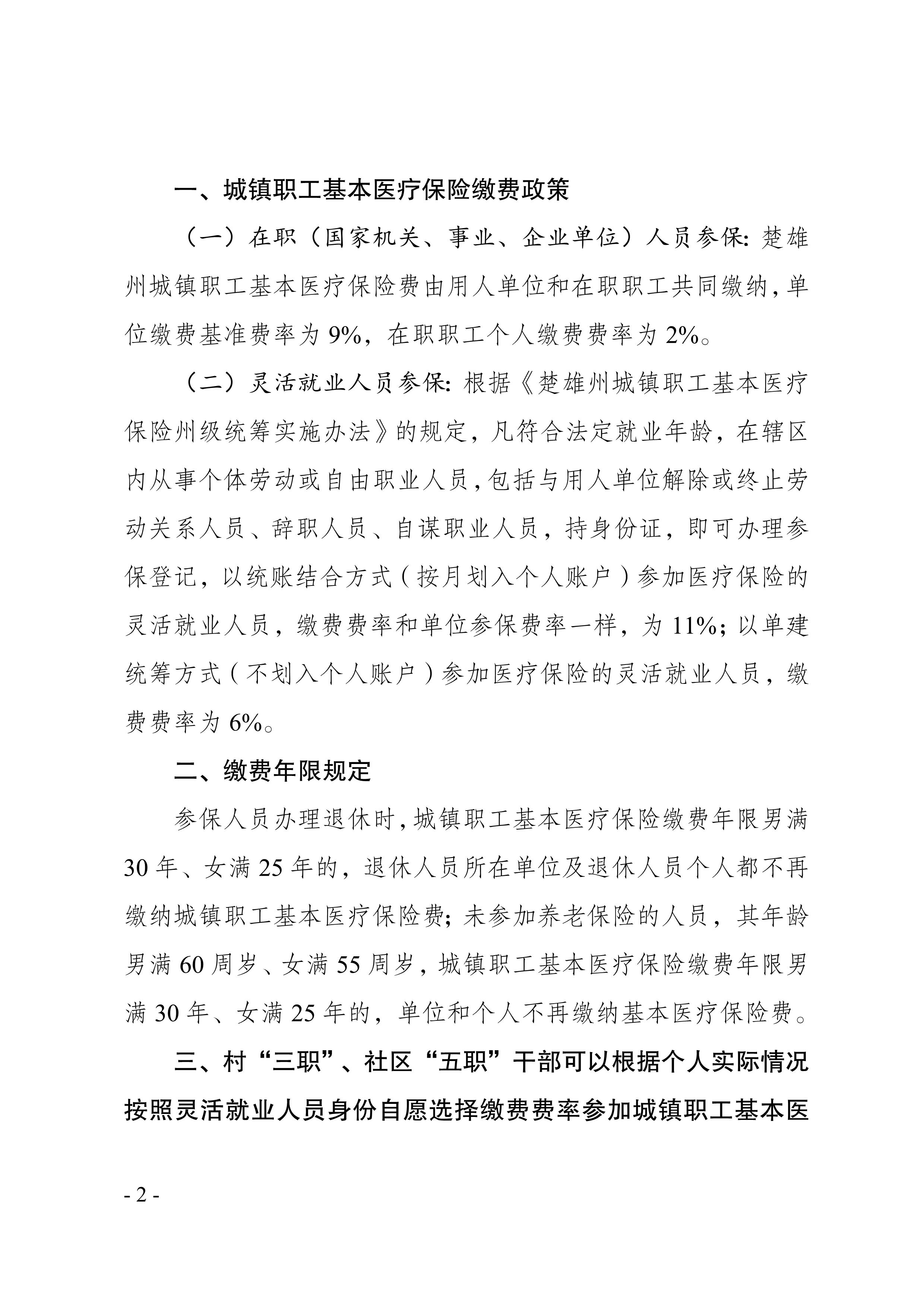 一、城镇职工基本医疗保险缴费政策

（一）在职（国家机关、事业、企业单位）人员参保：楚雄州城镇职工基本医疗保险费由用人单位和在职职工共同缴纳，单位缴费基准费率为 9%，在职职工个人缴费费率为 2%。

（二）灵活就业人员参保：根据《楚雄州城镇职工基本医疗保险州级统筹实施办法》的规定，凡符合法定就业年龄，在辖区内从事个体劳动或自由职业人员，包括与用人单位解除或终止劳动关系人员、辞职人员、自谋职业人员，持身份证，即可办理参保登记，以统账结合方式（按月划入个人账户）参加医疗保险的灵活就业人员，缴费费率和单位参保费率一样，为 11%；以单建统筹方式（不划入个人账户）参加医疗保险的灵活就业人员，缴费费率为 6%。

二、缴费年限规定

参保人员办理退休时，城镇职工基本医疗保险缴费年限男满 30 年、女满 25 年的，退休人员所在单位及退休人员个人都不再缴纳城镇职工基本医疗保险费；未参加养老保险的人员，其年龄男满 60 周岁、女满 55 周岁，城镇职工基本医疗保险缴费年限男满 30 年、女满 25 年的，单位和个人不再缴纳基本医疗保险费。

三、村“三职”、社区“五职”干部可以根据个人实际情况按照灵活就业人员身份自愿选择缴费费率参加城镇职工基本医

- 2 -